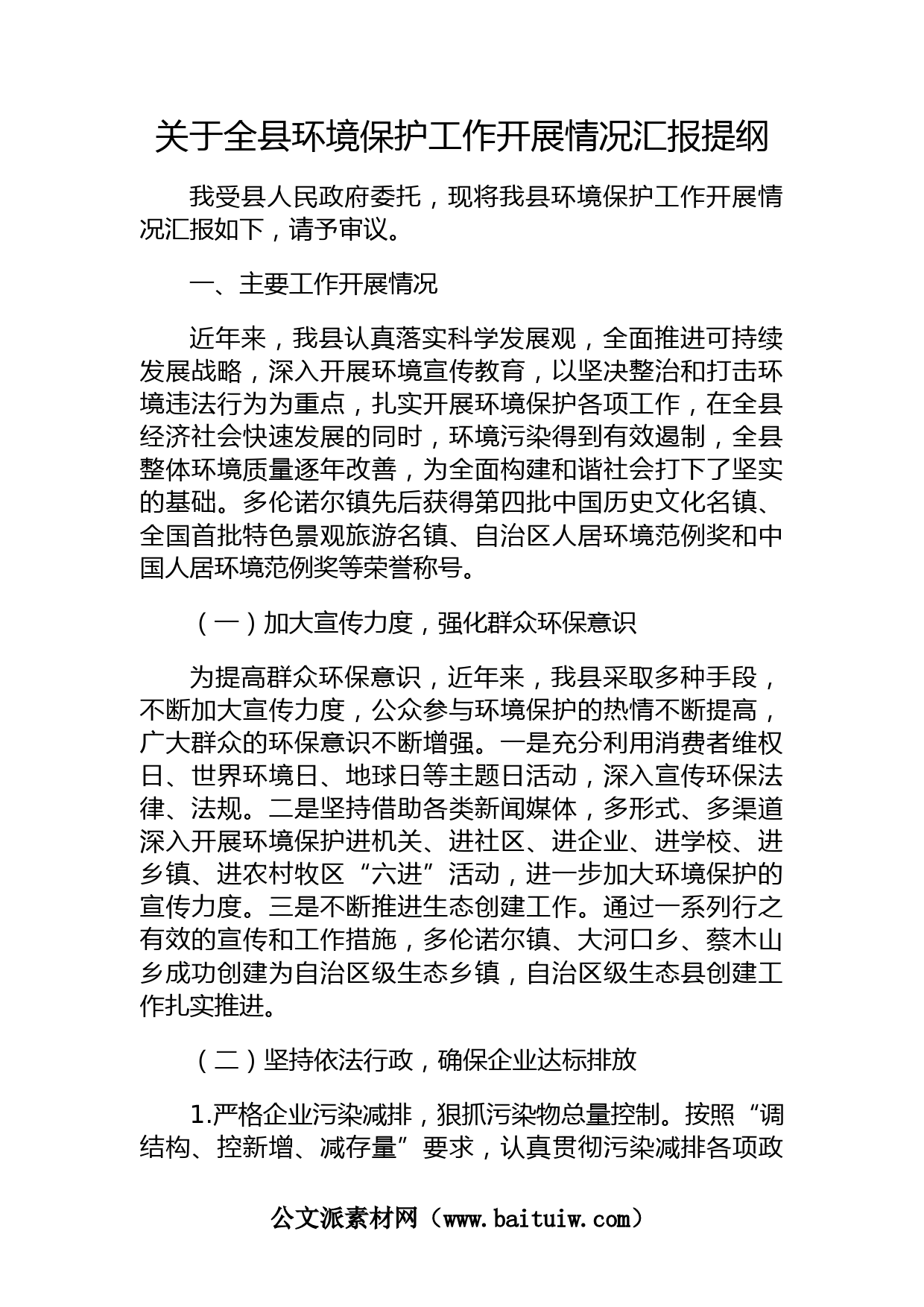 关于全县环境保护工作开展情况汇报提纲

我受县人民政府委托，现将我县环境保护工作开展情况汇报如下，请予审议。

一、主要工作开展情况

近年来，我县认真落实科学发展观，全面推进可持续发展战略，深入开展环境宣传教育，以坚决整治和打击环境违法行为为重点，扎实开展环境保护各项工作，在全县经济社会快速发展的同时，环境污染得到有效遏制，全县整体环境质量逐年改善，为全面构建和谐社会打下了坚实的基础。多伦诺尔镇先后获得第四批中国历史文化名镇、全国首批特色景观旅游名镇、自治区人居环境范例奖和中国人居环境范例奖等荣誉称号。

（一）加大宣传力度，强化群众环保意识

为提高群众环保意识，近年来，我县采取多种手段，不断加大宣传力度，公众参与环境保护的热情不断提高，广大群众的环保意识不断增强。一是充分利用消费者维权日、世界环境日、地球日等主题日活动，深入宣传环保法律、法规。二是坚持借助各类新闻媒体，多形式、多渠道深入开展环境保护进机关、进社区、进企业、进学校、进乡镇、进农村牧区“六进”活动，进一步加大环境保护的宣传力度。三是不断推进生态创建工作。通过一系列行之有效的宣传和工作措施，多伦诺尔镇、大河口乡、蔡木山乡成功创建为自治区级生态乡镇，自治区级生态县创建工作扎实推进。

（二）坚持依法行政，确保企业达标排放

1.严格企业污染减排，狠抓污染物总量控制。按照“调结构、控新增、减存量”要求，认真贯彻污染减排各项政

公文派素材网（www.baituiw.com）